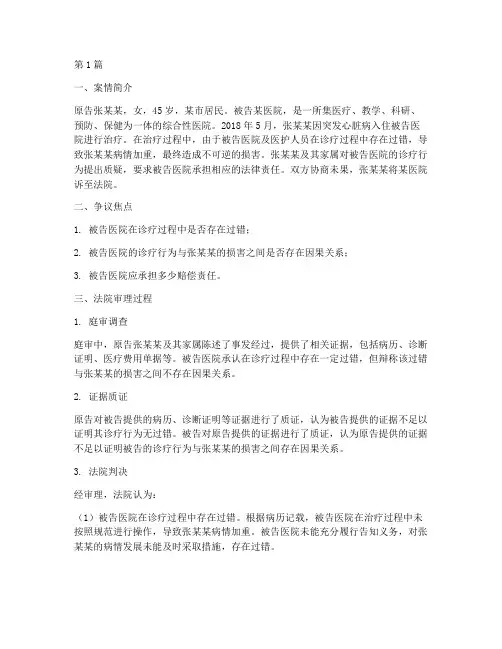 第1篇

一、案情简介

原告张某某，女，45岁，某市居民。被告某医院，是一所集医疗、教学、科研、预防、保健为一体的综合性医院。2018年5月，张某某因突发心脏病入住被告医院进行治疗。在治疗过程中，由于被告医院及医护人员在诊疗过程中存在过错，导致张某某病情加重，最终造成不可逆的损害。张某某及其家属对被告医院的诊疗行为提出质疑，要求被告医院承担相应的法律责任。双方协商未果，张某某将某医院诉至法院。

二、争议焦点

1. 被告医院在诊疗过程中是否存在过错；

2. 被告医院的诊疗行为与张某某的损害之间是否存在因果关系；

3. 被告医院应承担多少赔偿责任。

三、法院审理过程

1. 庭审调查

庭审中，原告张某某及其家属陈述了事发经过，提供了相关证据，包括病历、诊断证明、医疗费用单据等。被告医院承认在诊疗过程中存在一定过错，但辩称该过错与张某某的损害之间不存在因果关系。

2. 证据质证

原告对被告提供的病历、诊断证明等证据进行了质证，认为被告提供的证据不足以证明其诊疗行为无过错。被告对原告提供的证据进行了质证，认为原告提供的证据不足以证明被告的诊疗行为与张某某的损害之间存在因果关系。

3. 法院判决

经审理，法院认为：

（1）被告医院在诊疗过程中存在过错。根据病历记载，被告医院在治疗过程中未按照规范进行操作，导致张某某病情加重。被告医院未能充分履行告知义务，对张某某的病情发展未能及时采取措施，存在过错。